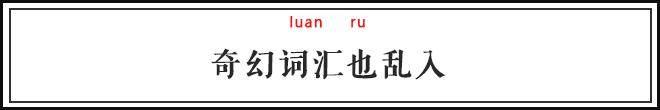 luan ru

奇幻词汇也乱入